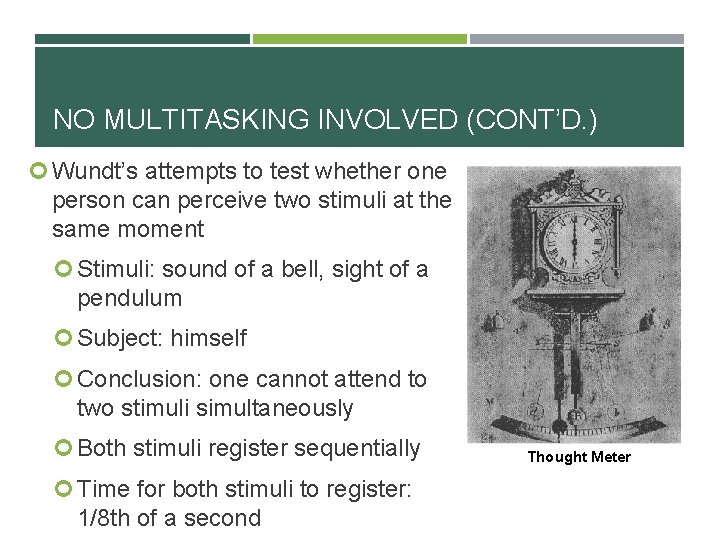 NO MULTITASKING INVOLVED (CONT'D.)

Wundt's attempts to test whether one person can perceive two stimuli at the same moment

Stimuli: sound of a bell, sight of a pendulum

Subject: himself

Conclusion: one cannot attend to two stimuli simultaneously

Both stimuli register sequentially

Time for both stimuli to register: 1/8th of a second

Thought Meter